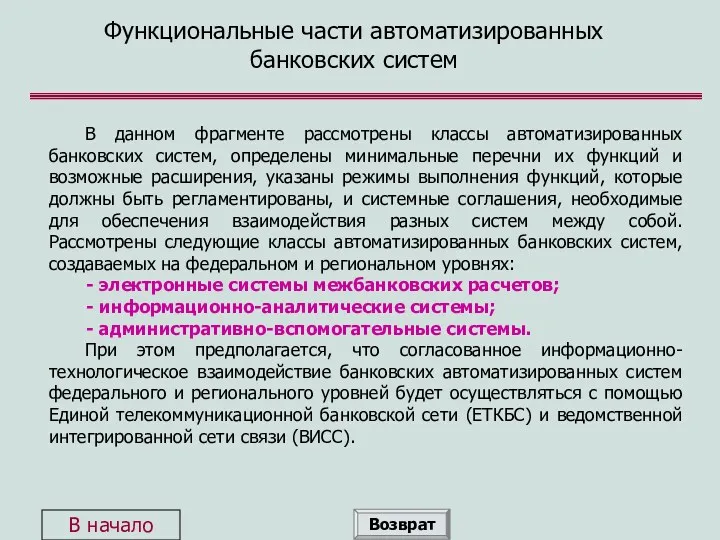 Функциональные части автоматизированных банковских систем

В данном фрагменте рассмотрены классы автоматизированных банковских систем, определены минимальные перечни их функций и возможные расширения, указаны режимы выполнения функций, которые должны быть регламентированы, и системные соглашения, необходимые для обеспечения взаимодействия разных систем между собой. Рассмотрены следующие классы автоматизированных банковских систем, создаваемых на федеральном и региональном уровнях:
- электронные системы межбанковских расчетов;
- информационно-аналитические системы;
- административно-вспомогательные системы.
При этом предполагается, что согласованное информационно-технологическое взаимодействие банковских автоматизированных систем федерального и регионального уровней будет осуществляться с помощью Единой телекоммуникационной банковской сети (ЕТКБС) и ведомственной интегрированной сети связи (ВИСС).

В начало

Возврат